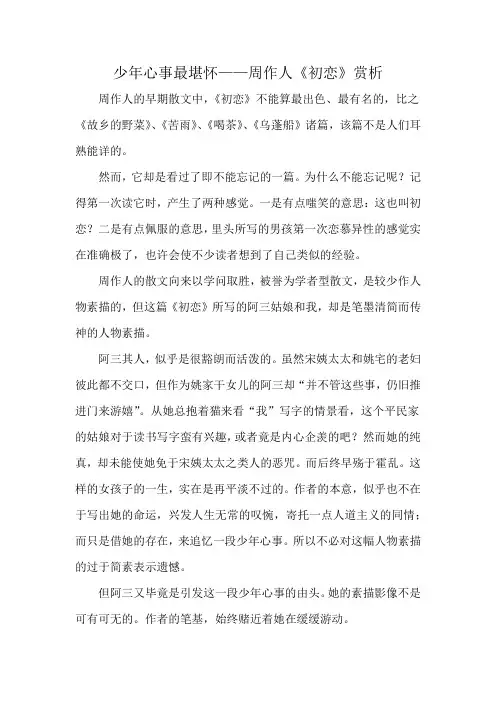 少年心事最堪怀——周作人《初恋》赏析

周作人的早期散文中，《初恋》不能算最出色、最有名的，比之《故乡的野菜》、《苦雨》、《喝茶》、《乌蓬船》诸篇，该篇不是人们耳熟能详的。

然而，它却是看过了即不能忘记的一篇。为什么不能忘记呢？记得第一次读它时，产生了两种感觉。一是有点嗤笑的意思：这也叫初恋？二是有点佩服的意思，里头所写的男孩第一次恋慕异性的感觉实在准确极了，也许会使不少读者想到了自己类似的经验。

周作人的散文向来以学问取胜，被誉为学者型散文，是较少作人物素描的，但这篇《初恋》所写的阿三姑娘和我，却是笔墨清简而传神的人物素描。

阿三其人，似乎是很豁朗而活泼的。虽然宋姨太太和姚宅的老妇彼此都不交口，但作为姚家干女儿的阿三却“并不管这些事，仍旧推进门来游嬉”。从她总抱着猫来看“我”写字的情景看，这个平民家的姑娘对于读书写字蛮有兴趣，或者竟是内心企羡的吧？然而她的纯真，却未能使她免于宋姨太太之类人的恶咒。而后终早殇于霍乱。这样的女孩子的一生，实在是再平淡不过的。作者的本意，似乎也不在于写出她的命运，兴发人生无常的叹惋，寄托一点人道主义的同情；而只是借她的存在，来追忆一段少年心事。所以不必对这幅人物素描的过于简素表示遗憾。

但阿三又毕竟是引发这一段少年心事的由头。她的素描影像不是可有可无的。作者的笔基，始终赌近着她在缓缓游动。